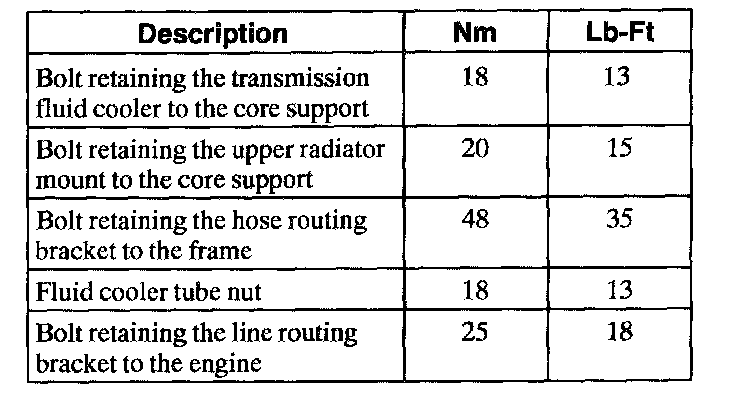 | Description | Nm | Lb-Ft |
|---|---|---|
| Bolt retaining the transmission fluid cooler to the core support | 18 | 13 |
| Bolt retaining the upper radiator mount to the core support | 20 | 15 |
| Bolt retaining the hose routing bracket to the frame | 48 | 35 |
| Fluid cooler tube nut | 18 | 13 |
| Bolt retaining the line routing bracket to the engine | 25 | 18 |